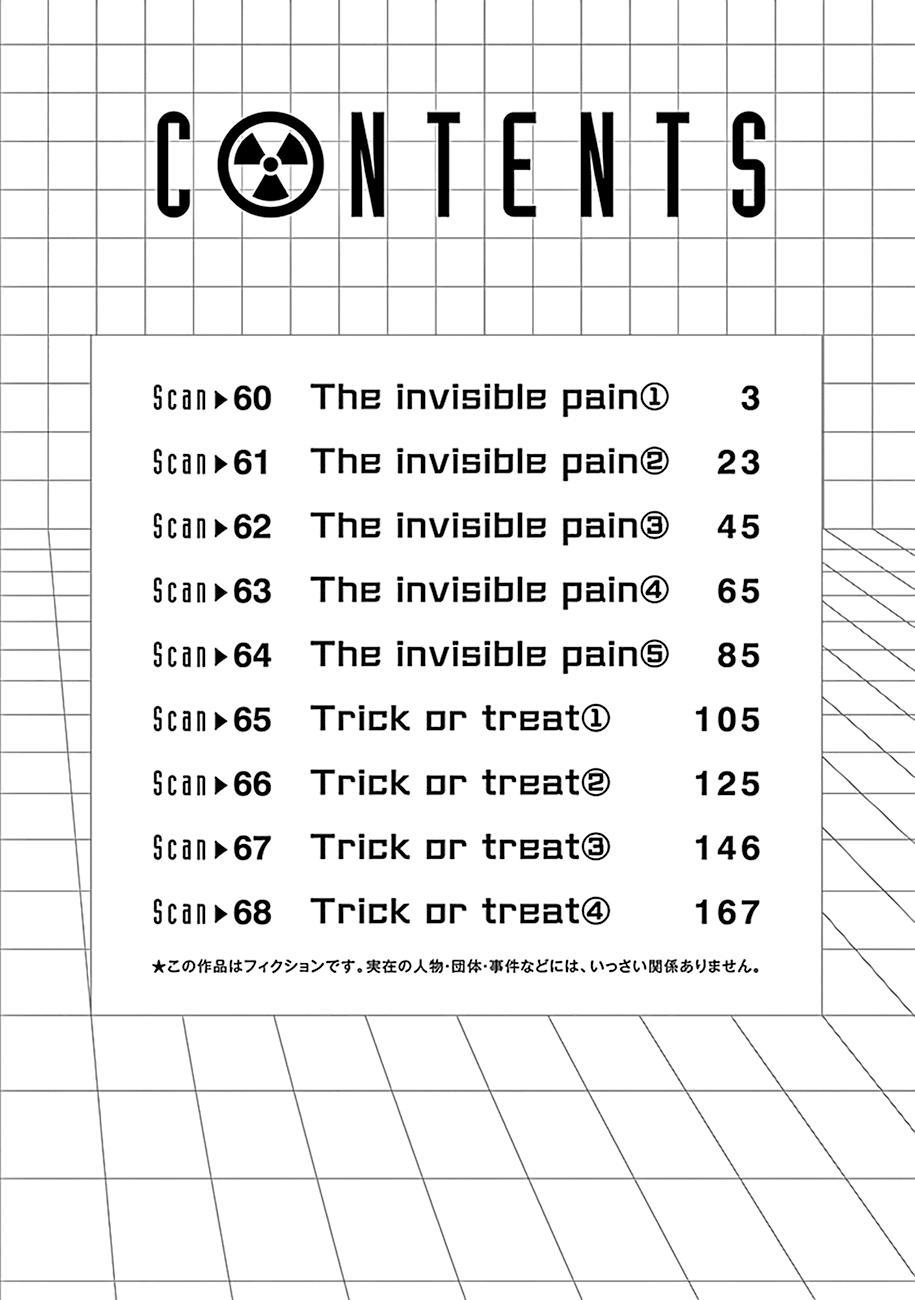 CONTENTS

Scan▶60 The invisible pain① 3
Scan▶61 The invisible pain② 23
Scan▶62 The invisible pain③ 45
Scan▶63 The invisible pain④ 65
Scan▶64 The invisible pain⑤ 85
Scan▶65 Trick or treat① 105
Scan▶66 Trick or treat② 125
Scan▶67 Trick or treat③ 146
Scan▶68 Trick or treat④ 167

★この作品はフィクションです。実在の人物・団体・事件などには、いっさい関係ありません。